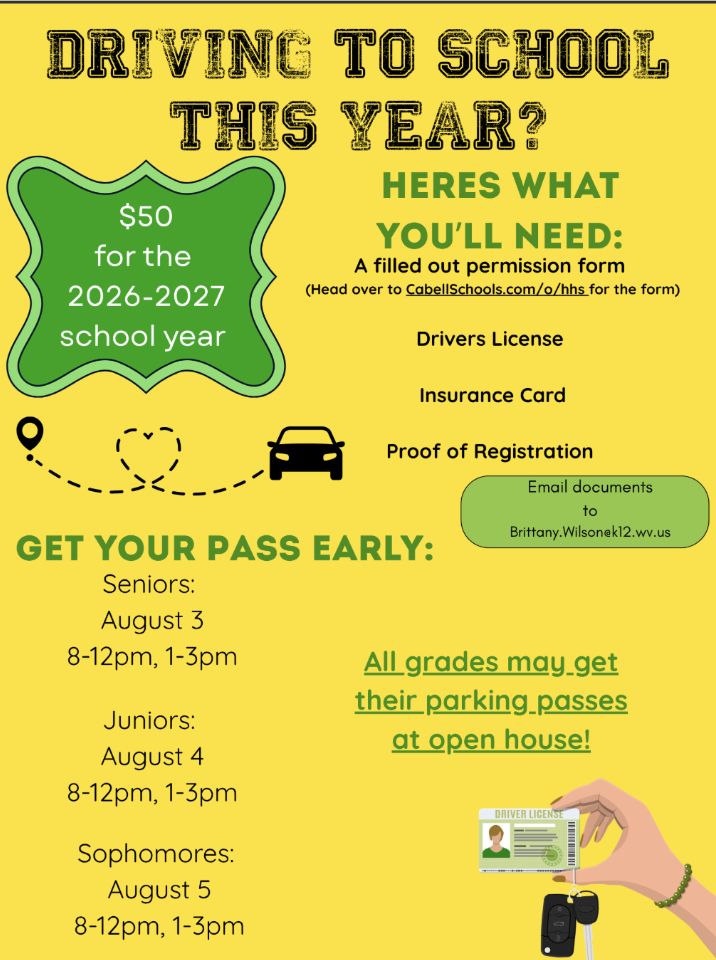 DRIVING TO SCHOOL THIS YEAR?

$50
for the
2026-2027
school year

HERES WHAT YOU'LL NEED:

A filled out permission form
(Head over to CabellSchools.com/o/hhs for the form)

Drivers License

Insurance Card

Proof of Registration

Email documents
to
Brittany.Wilson@k12.wv.us

GET YOUR PASS EARLY:

Seniors:
August 3
8-12pm, 1-3pm

Juniors:
August 4
8-12pm, 1-3pm

Sophomores:
August 5
8-12pm, 1-3pm

All grades may get their parking passes at open house!

DRIVER LICENSE